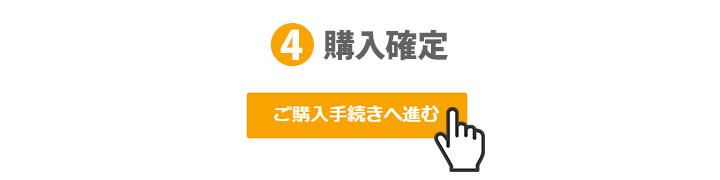 4 購入確定

ご購入手続きへ進む